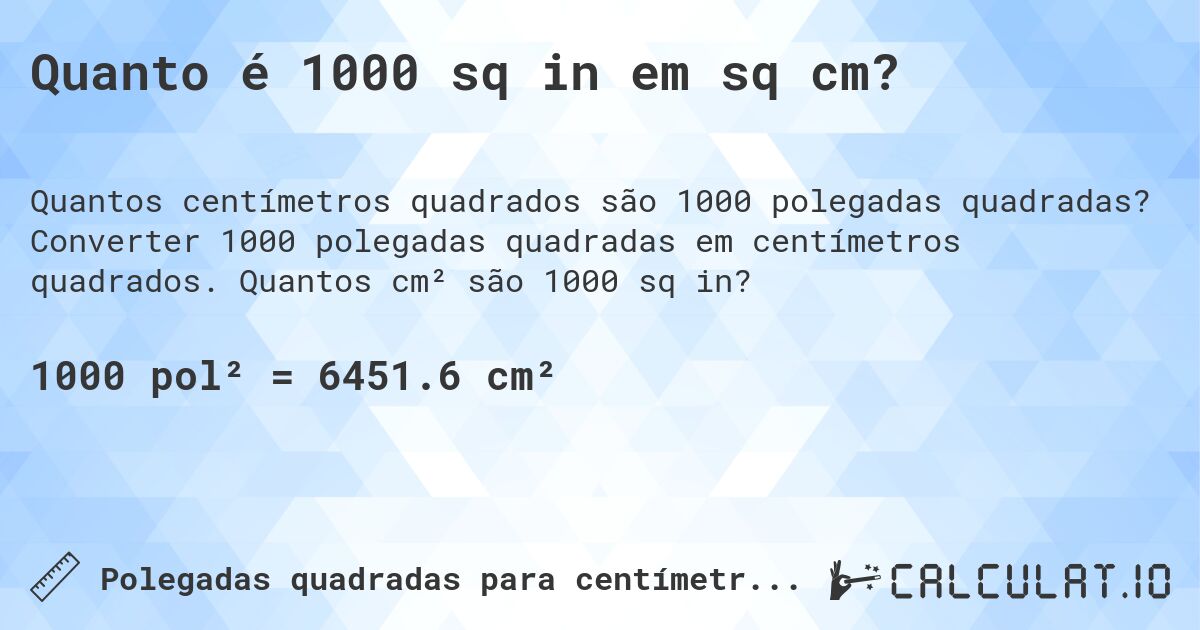 Quanto é 1000 sq in em sq cm?

Quantos centímetros quadrados são 1000 polegadas quadradas? Converter 1000 polegadas quadradas em centímetros quadrados. Quantos cm² são 1000 sq in?

1000 pol² = 6451.6 cm²

Polegadas quadradas para centímetr...

CALCULAT.IO